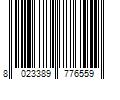 8 023389 776559